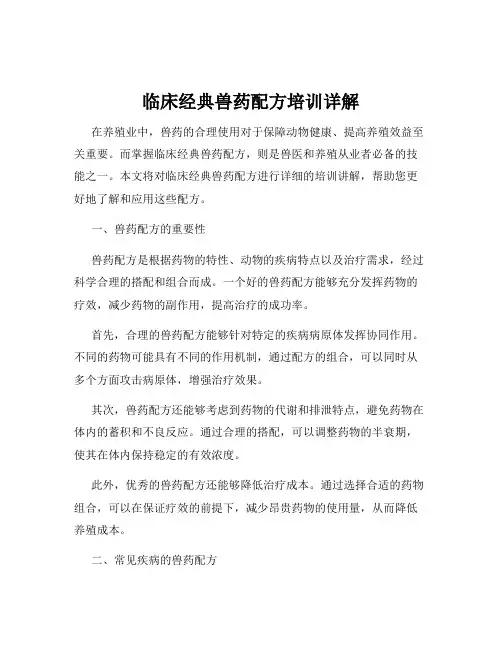 临床经典兽药配方培训详解

在养殖业中，兽药的合理使用对于保障动物健康、提高养殖效益至关重要。而掌握临床经典兽药配方，则是兽医和养殖从业者必备的技能之一。本文将对临床经典兽药配方进行详细的培训讲解，帮助您更好地了解和应用这些配方。

一、兽药配方的重要性

兽药配方是根据药物的特性、动物的疾病特点以及治疗需求，经过科学合理的搭配和组合而成。一个好的兽药配方能够充分发挥药物的疗效，减少药物的副作用，提高治疗的成功率。

首先，合理的兽药配方能够针对特定的疾病病原体发挥协同作用。不同的药物可能具有不同的作用机制，通过配方的组合，可以同时从多个方面攻击病原体，增强治疗效果。

其次，兽药配方还能够考虑到药物的代谢和排泄特点，避免药物在体内的蓄积和不良反应。通过合理的搭配，可以调整药物的半衰期，使其在体内保持稳定的有效浓度。

此外，优秀的兽药配方还能够降低治疗成本。通过选择合适的药物组合，可以在保证疗效的前提下，减少昂贵药物的使用量，从而降低养殖成本。

二、常见疾病的兽药配方